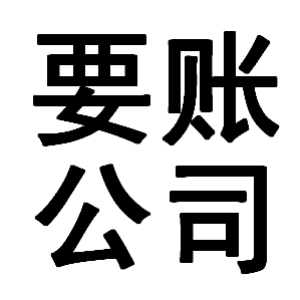 要账
公司